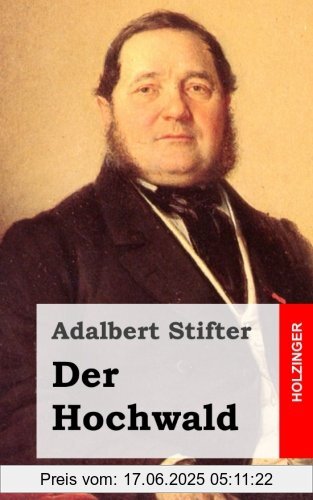 Adalbert Stifter

Der Hochwald

HOLZINGER

Preis vom: 17.06.2025 05:11:22